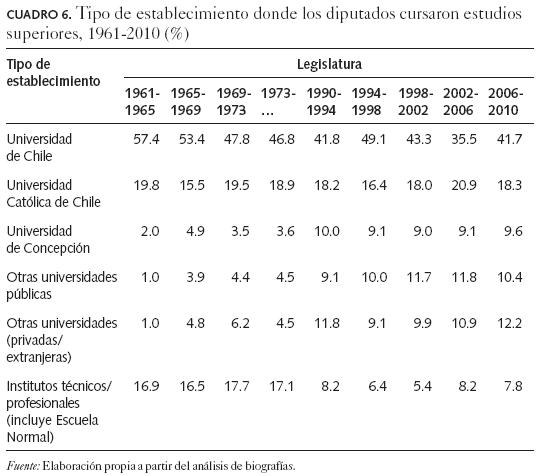 CUADRO 6. Tipo de establecimiento donde los diputados cursaron estudios superiores, 1961-2010 (%)

| Tipo de establecimiento | Legislatura | | | | | | | | |
|---|---|---|---|---|---|---|---|---|---|
| | 1961-1965 | 1965-1969 | 1969-1973 | 1973-... | 1990-1994 | 1994-1998 | 1998-2002 | 2002-2006 | 2006-2010 |
| Universidad de Chile | 57.4 | 53.4 | 47.8 | 46.8 | 41.8 | 49.1 | 43.3 | 35.5 | 41.7 |
| Universidad Católica de Chile | 19.8 | 15.5 | 19.5 | 18.9 | 18.2 | 16.4 | 18.0 | 20.9 | 18.3 |
| Universidad de Concepción | 2.0 | 4.9 | 3.5 | 3.6 | 10.0 | 9.1 | 9.0 | 9.1 | 9.6 |
| Otras universidades públicas | 1.0 | 3.9 | 4.4 | 4.5 | 9.1 | 10.0 | 11.7 | 11.8 | 10.4 |
| Otras universidades (privadas/ extranjeras) | 1.0 | 4.8 | 6.2 | 4.5 | 11.8 | 9.1 | 9.9 | 10.9 | 12.2 |
| Institutos técnicos/ profesionales (incluye Escuela Normal) | 16.9 | 16.5 | 17.7 | 17.1 | 8.2 | 6.4 | 5.4 | 8.2 | 7.8 |

Fuente: Elaboración propia a partir del análisis de biografías.